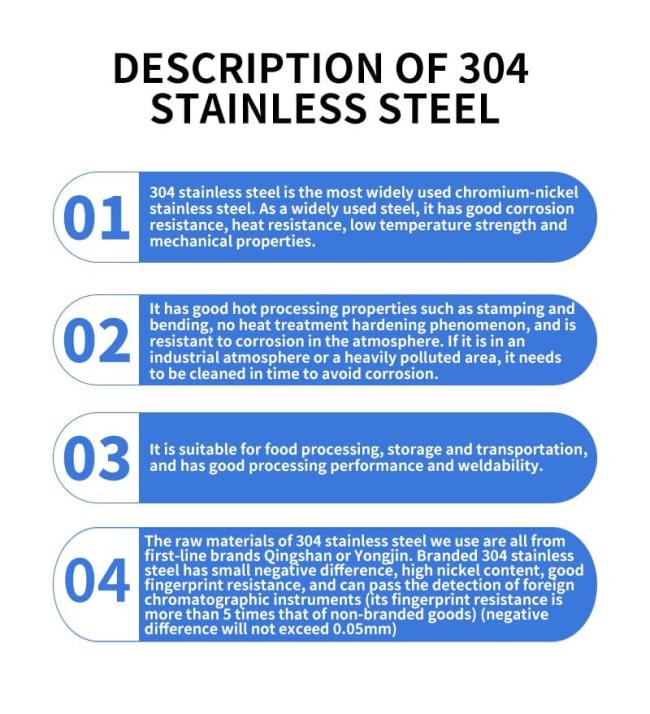 DESCRIPTION OF 304 STAINLESS STEEL

01

304 stainless steel is the most widely used chromium-nickel stainless steel. As a widely used steel, it has good corrosion resistance, heat resistance, low temperature strength and mechanical properties.

02

It has good hot processing properties such as stamping and bending, no heat treatment hardening phenomenon, and is resistant to corrosion in the atmosphere. If it is in an industrial atmosphere or a heavily polluted area, it needs to be cleaned in time to avoid corrosion.

03

It is suitable for food processing, storage and transportation, and has good processing performance and weldability.

04

The raw materials of 304 stainless steel we use are all from first-line brands Qingshan or Yongjin. Branded 304 stainless steel has small negative difference, high nickel content, good fingerprint resistance, and can pass the detection of foreign chromatographic instruments (its fingerprint resistance is more than 5 times that of non-branded goods) (negative difference will not exceed 0.05mm)